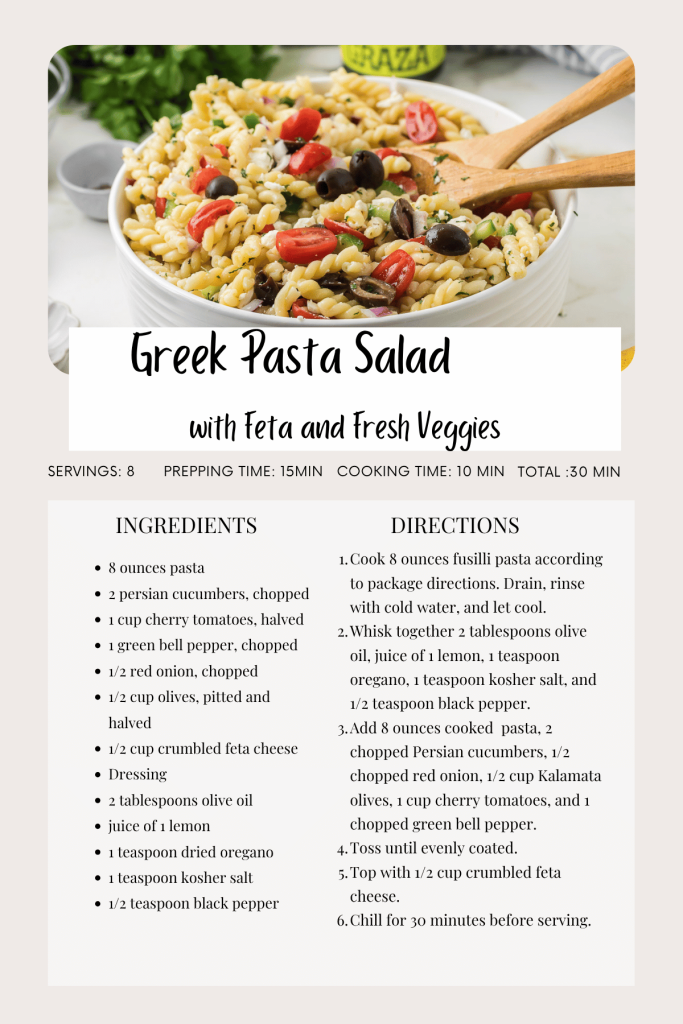 GRAZA

Greek Pasta Salad

with Feta and Fresh Veggies

SERVINGS: 8 PREPPING TIME: 15MIN COOKING TIME: 10 MIN TOTAL :30 MIN

INGREDIENTS

- 8 ounces pasta
- 2 persian cucumbers, chopped
- 1 cup cherry tomatoes, halved
- 1 green bell pepper, chopped
- 1/2 red onion, chopped
- 1/2 cup olives, pitted and halved
- 1/2 cup crumbled feta cheese
- Dressing
- 2 tablespoons olive oil
- juice of 1 lemon
- 1 teaspoon dried oregano
- 1 teaspoon kosher salt
- 1/2 teaspoon black pepper

DIRECTIONS

1. Cook 8 ounces fusilli pasta according to package directions. Drain, rinse with cold water, and let cool.
2. Whisk together 2 tablespoons olive oil, juice of 1 lemon, 1 teaspoon oregano, 1 teaspoon kosher salt, and 1/2 teaspoon black pepper.
3. Add 8 ounces cooked pasta, 2 chopped Persian cucumbers, 1/2 chopped red onion, 1/2 cup Kalamata olives, 1 cup cherry tomatoes, and 1 chopped green bell pepper.
4. Toss until evenly coated.
5. Top with 1/2 cup crumbled feta cheese.
6. Chill for 30 minutes before serving.